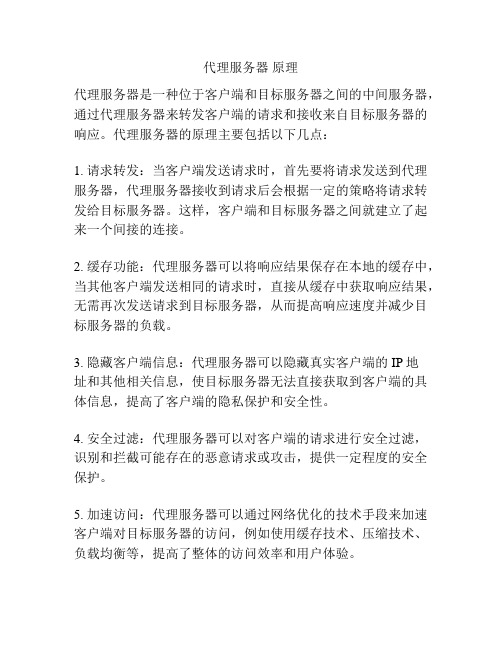 代理服务器 原理

代理服务器是一种位于客户端和目标服务器之间的中间服务器，通过代理服务器来转发客户端的请求和接收来自目标服务器的响应。代理服务器的原理主要包括以下几点：

1. 请求转发：当客户端发送请求时，首先要将请求发送到代理服务器，代理服务器接收到请求后会根据一定的策略将请求转发给目标服务器。这样，客户端和目标服务器之间就建立了起来一个间接的连接。

2. 缓存功能：代理服务器可以将响应结果保存在本地的缓存中，当其他客户端发送相同的请求时，直接从缓存中获取响应结果，无需再次发送请求到目标服务器，从而提高响应速度并减少目标服务器的负载。

3. 隐藏客户端信息：代理服务器可以隐藏真实客户端的 IP 地址和其他相关信息，使目标服务器无法直接获取到客户端的具体信息，提高了客户端的隐私保护和安全性。

4. 安全过滤：代理服务器可以对客户端的请求进行安全过滤，识别和拦截可能存在的恶意请求或攻击，提供一定程度的安全保护。

5. 加速访问：代理服务器可以通过网络优化的技术手段来加速客户端对目标服务器的访问，例如使用缓存技术、压缩技术、负载均衡等，提高了整体的访问效率和用户体验。